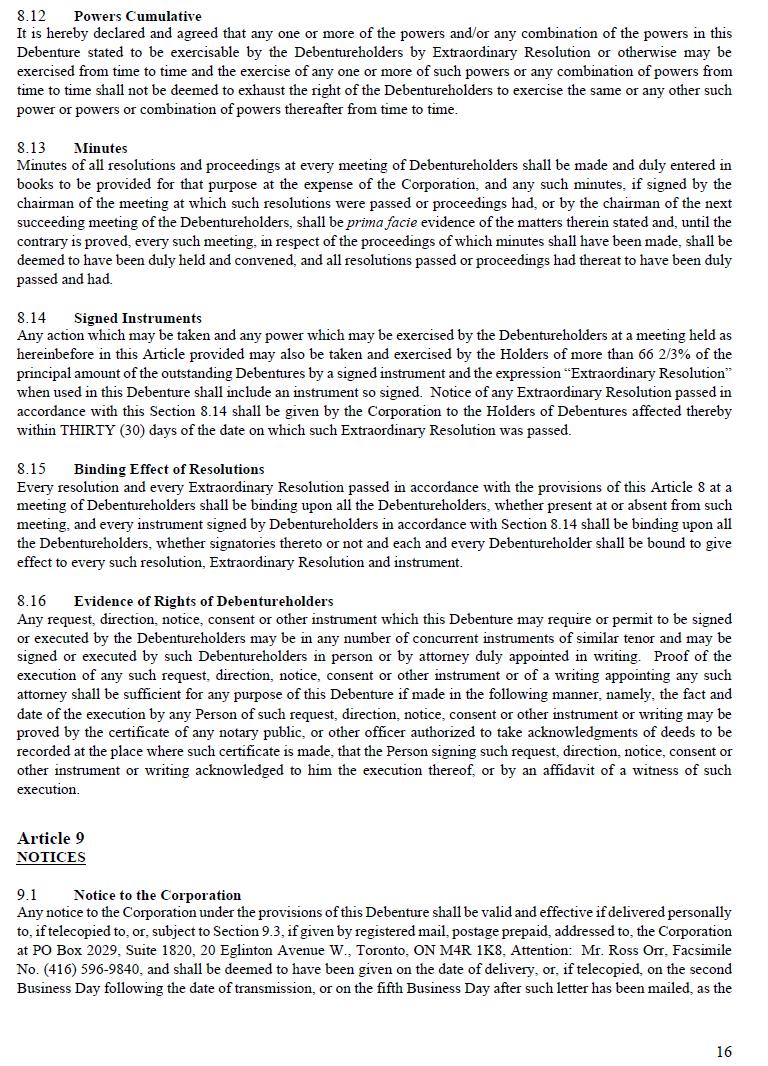 8.12 Powers Cumulative
It is hereby declared and agreed that any one or more of the powers and/or any combination of the powers in this Debenture stated to be exercisable by the Debentureholders by Extraordinary Resolution or otherwise may be exercised from time to time and the exercise of any one or more of such powers or any combination of powers from time to time shall not be deemed to exhaust the right of the Debentureholders to exercise the same or any other such power or powers or combination of powers thereafter from time to time.

8.13 Minutes
Minutes of all resolutions and proceedings at every meeting of Debentureholders shall be made and duly entered in books to be provided for that purpose at the expense of the Corporation, and any such minutes, if signed by the chairman of the meeting at which such resolutions were passed or proceedings had, or by the chairman of the next succeeding meeting of the Debentureholders, shall be prima facie evidence of the matters therein stated and, until the contrary is proved, every such meeting, in respect of the proceedings of which minutes shall have been made, shall be deemed to have been duly held and convened, and all resolutions passed or proceedings had thereat to have been duly passed and had.

8.14 Signed Instruments
Any action which may be taken and any power which may be exercised by the Debentureholders at a meeting held as hereinbefore in this Article provided may also be taken and exercised by the Holders of more than 66 2/3% of the principal amount of the outstanding Debentures by a signed instrument and the expression "Extraordinary Resolution" when used in this Debenture shall include an instrument so signed. Notice of any Extraordinary Resolution passed in accordance with this Section 8.14 shall be given by the Corporation to the Holders of Debentures affected thereby within THIRTY (30) days of the date on which such Extraordinary Resolution was passed.

8.15 Binding Effect of Resolutions
Every resolution and every Extraordinary Resolution passed in accordance with the provisions of this Article 8 at a meeting of Debentureholders shall be binding upon all the Debentureholders, whether present at or absent from such meeting, and every instrument signed by Debentureholders in accordance with Section 8.14 shall be binding upon all the Debentureholders, whether signatories thereto or not and each and every Debentureholder shall be bound to give effect to every such resolution, Extraordinary Resolution and instrument.

8.16 Evidence of Rights of Debentureholders
Any request, direction, notice, consent or other instrument which this Debenture may require or permit to be signed or executed by the Debentureholders may be in any number of concurrent instruments of similar tenor and may be signed or executed by such Debentureholders in person or by attorney duly appointed in writing. Proof of the execution of any such request, direction, notice, consent or other instrument or of a writing appointing any such attorney shall be sufficient for any purpose of this Debenture if made in the following manner, namely, the fact and date of the execution by any Person of such request, direction, notice, consent or other instrument or writing may be proved by the certificate of any notary public, or other officer authorized to take acknowledgments of deeds to be recorded at the place where such certificate is made, that the Person signing such request, direction, notice, consent or other instrument or writing acknowledged to him the execution thereof, or by an affidavit of a witness of such execution.

Article 9
NOTICES

9.1 Notice to the Corporation
Any notice to the Corporation under the provisions of this Debenture shall be valid and effective if delivered personally to, if telecopied to, or, subject to Section 9.3, if given by registered mail, postage prepaid, addressed to, the Corporation at PO Box 2029, Suite 1820, 20 Eglinton Avenue W., Toronto, ON M4R 1K8, Attention: Mr. Ross Orr, Facsimile No. (416) 596-9840, and shall be deemed to have been given on the date of delivery, or, if telecopied, on the second Business Day following the date of transmission, or on the fifth Business Day after such letter has been mailed, as the

16